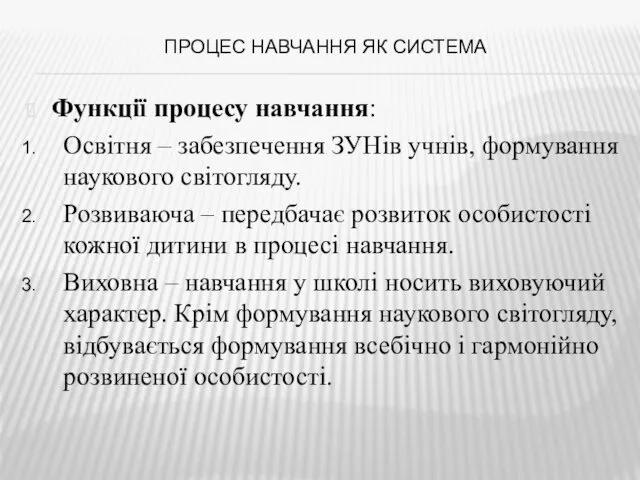 ПРОЦЕС НАВЧАННЯ ЯК СИСТЕМА

Функції процесу навчання:

1. Освітня – забезпечення ЗУНів учнів, формування наукового світогляду.
2. Розвиваюча – передбачає розвиток особистості кожної дитини в процесі навчання.
3. Виховна – навчання у школі носить виховуючий характер. Крім формування наукового світогляду, відбувається формування всебічно і гармонійно розвиненої особистості.